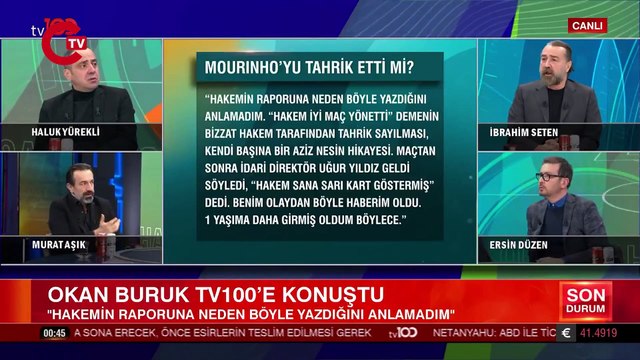 tv100 TV

CANLI

HALUK YÜREKLİ

MURAT AŞIK

MOURINHO'YU TAHRİK ETTİ Mİ?

"HAKEMİN RAPORUNA NEDEN BÖYLE YAZDIĞINI ANLAMADIM. "HAKEM İYİ MAÇ YÖNETTİ" DEMENİN BİZZAT HAKEM TARAFINDAN TAHRİK SAYILMASI, KENDİ BAŞINA BİR AZİZ NESİN HİKAYESİ. MAÇTAN SONRA İDARİ DİREKTÖR UĞUR YILDIZ GELDİ SÖYLEDİ, "HAKEM SANA SARI KART GÖSTERMİŞ" DEDİ. BENİM OLAYDAN BÖYLE HABERİM OLDU. 1 YAŞIMA DAHA GİRMİŞ OLDUM BÖYLECE."

İBRAHİM SETEN

ERSİN DÜZEN

OKAN BURUK TV100'E KONUŞTU
"HAKEMİN RAPORUNA NEDEN BÖYLE YAZDIĞINI ANLAMADIM"

SON DURUM

00:45 A SONA ERECEK, ÖNCE ESİRLERİN TESLİM EDİLMESİ GEREK tv100 NETANYAHU: ABD İLE TİC € 41.4919